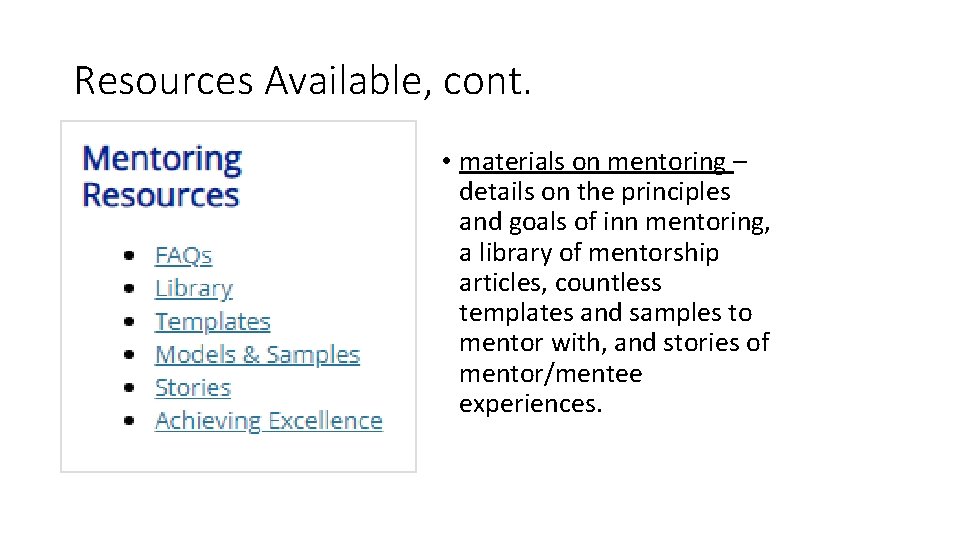 Resources Available, cont.

Mentoring Resources

• FAQs
• Library
• Templates
• Models & Samples
• Stories
• Achieving Excellence

• materials on mentoring – details on the principles and goals of inn mentoring, a library of mentorship articles, countless templates and samples to mentor with, and stories of mentor/mentee experiences.